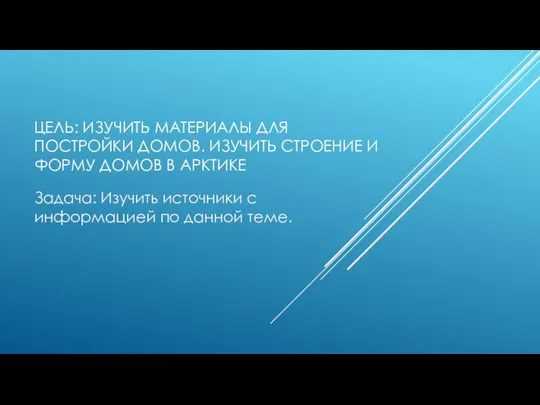 ЦЕЛЬ: ИЗУЧИТЬ МАТЕРИАЛЫ ДЛЯ ПОСТРОЙКИ ДОМОВ. ИЗУЧИТЬ СТРОЕНИЕ И ФОРМУ ДОМОВ В АРКТИКЕ

Задача: Изучить источники с информацией по данной теме.